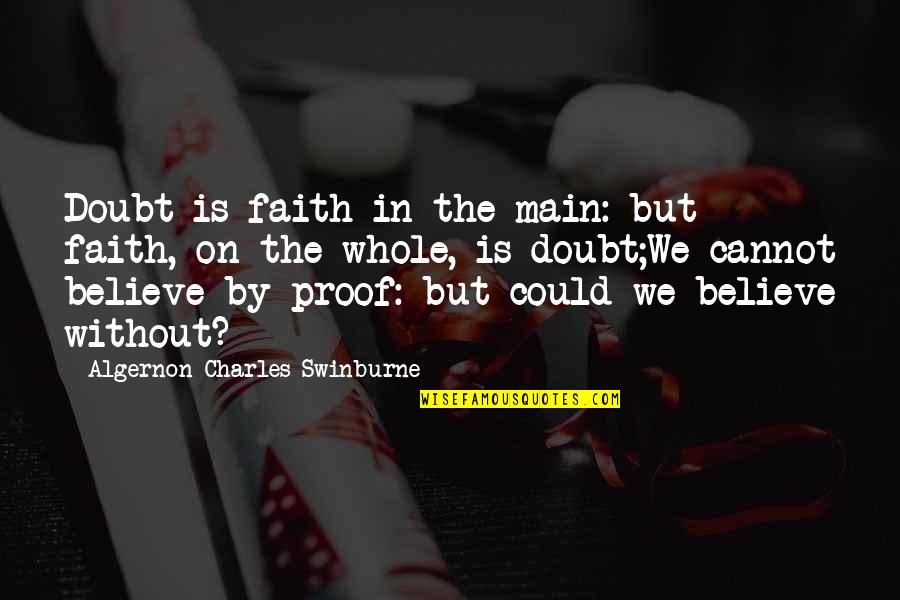 Doubt is faith in the main: but faith, on the whole, is doubt;We cannot believe by proof: but could we believe without?

Algernon Charles Swinburne

WISEFAMOUSQUOTES.COM